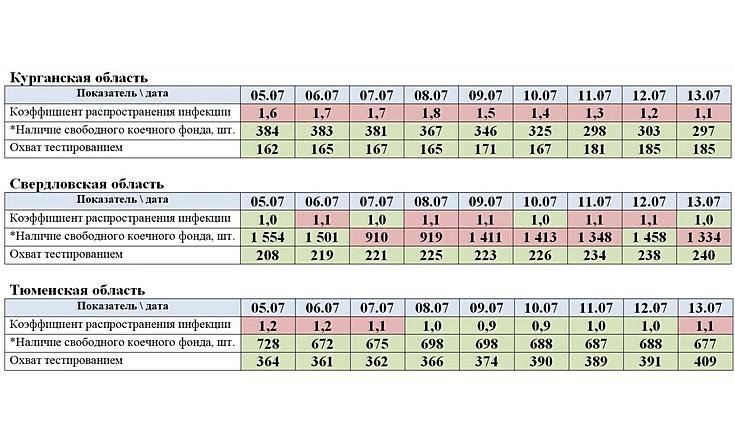 Курганская область

| Показатель \ дата | 05.07 | 06.07 | 07.07 | 08.07 | 09.07 | 10.07 | 11.07 | 12.07 | 13.07 |
|---|---|---|---|---|---|---|---|---|---|
| Коэффициент распространения инфекции | 1,6 | 1,7 | 1,7 | 1,8 | 1,5 | 1,4 | 1,3 | 1,2 | 1,1 |
| *Наличие свободного коечного фонда, шт. | 384 | 383 | 381 | 367 | 346 | 325 | 298 | 303 | 297 |
| Охват тестированием | 162 | 165 | 167 | 165 | 171 | 167 | 181 | 185 | 185 |

Свердловская область

| Показатель \ дата | 05.07 | 06.07 | 07.07 | 08.07 | 09.07 | 10.07 | 11.07 | 12.07 | 13.07 |
|---|---|---|---|---|---|---|---|---|---|
| Коэффициент распространения инфекции | 1,0 | 1,1 | 1,0 | 1,1 | 1,1 | 1,0 | 1,1 | 1,1 | 1,0 |
| *Наличие свободного коечного фонда, шт. | 1 554 | 1 501 | 910 | 919 | 1 411 | 1 413 | 1 348 | 1 458 | 1 334 |
| Охват тестированием | 208 | 219 | 221 | 225 | 223 | 226 | 234 | 238 | 240 |

Тюменская область

| Показатель \ дата | 05.07 | 06.07 | 07.07 | 08.07 | 09.07 | 10.07 | 11.07 | 12.07 | 13.07 |
|---|---|---|---|---|---|---|---|---|---|
| Коэффициент распространения инфекции | 1,2 | 1,2 | 1,1 | 1,0 | 0,9 | 0,9 | 1,0 | 1,0 | 1,1 |
| *Наличие свободного коечного фонда, шт. | 728 | 672 | 675 | 698 | 698 | 688 | 687 | 688 | 677 |
| Охват тестированием | 364 | 361 | 362 | 366 | 374 | 390 | 389 | 391 | 409 |